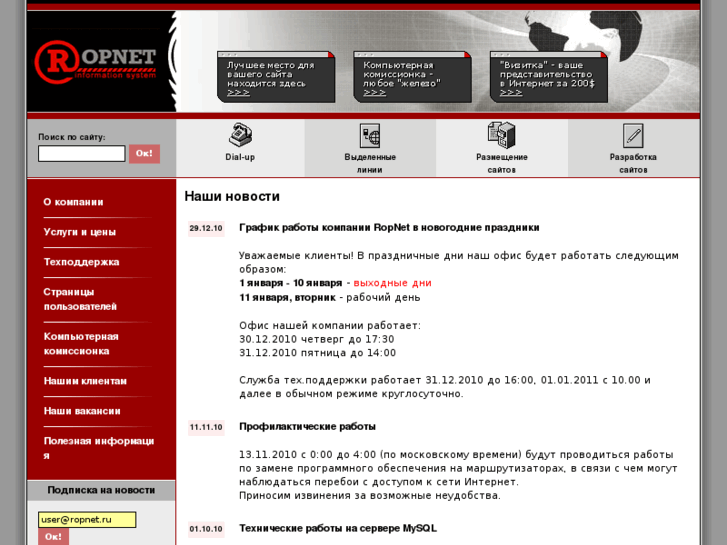 ROPNET
information system

Лучшее место для вашего сайта находится здесь
>>>

Компьютерная комиссионка - любое "железо"
>>>

"Визитка" - ваше представительство в Интернет за 200$
>>>

Поиск по сайту:
Ок!

Dial-up

Выделенные линии

Размещение сайтов

Разработка сайтов

О компании

Услуги и цены

Техподдержка

Страницы пользователей

Компьютерная комиссионка

Нашим клиентам

Наши вакансии

Полезная информация

Подписка на новости

user@ropnet.ru
Ок!

Наши новости

29.12.10

График работы компании RopNet в новогодние праздники

Уважаемые клиенты! В праздничные дни наш офис будет работать следующим образом:
1 января - 10 января - выходные дни
11 января, вторник - рабочий день

Офис нашей компании работает:
30.12.2010 четверг до 17:30
31.12.2010 пятница до 14:00

Служба тех.поддержки работает 31.12.2010 до 16:00, 01.01.2011 с 10.00 и далее в обычном режиме круглосуточно.

11.11.10

Профилактические работы

13.11.2010 с 0:00 до 4:00 (по московскому времени) будут проводиться работы по замене программного обеспечения на маршрутизаторах, в связи с чем могут наблюдаться перебои с доступом к сети Интернет.
Приносим извинения за возможные неудобства.

01.10.10

Технические работы на сервере MySQL